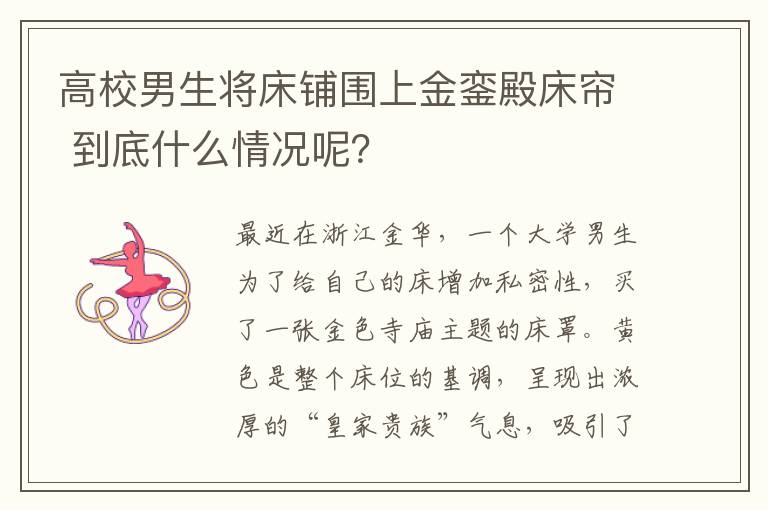 高校男生将床铺围上金銮殿床帘 到底什么情况呢？

最近在浙江金华，一个大学男生为了给自己的床增加私密性，买了一张金色寺庙主题的床罩。黄色是整个床位的基调，呈现出浓厚的“皇家贵族”气息，吸引了